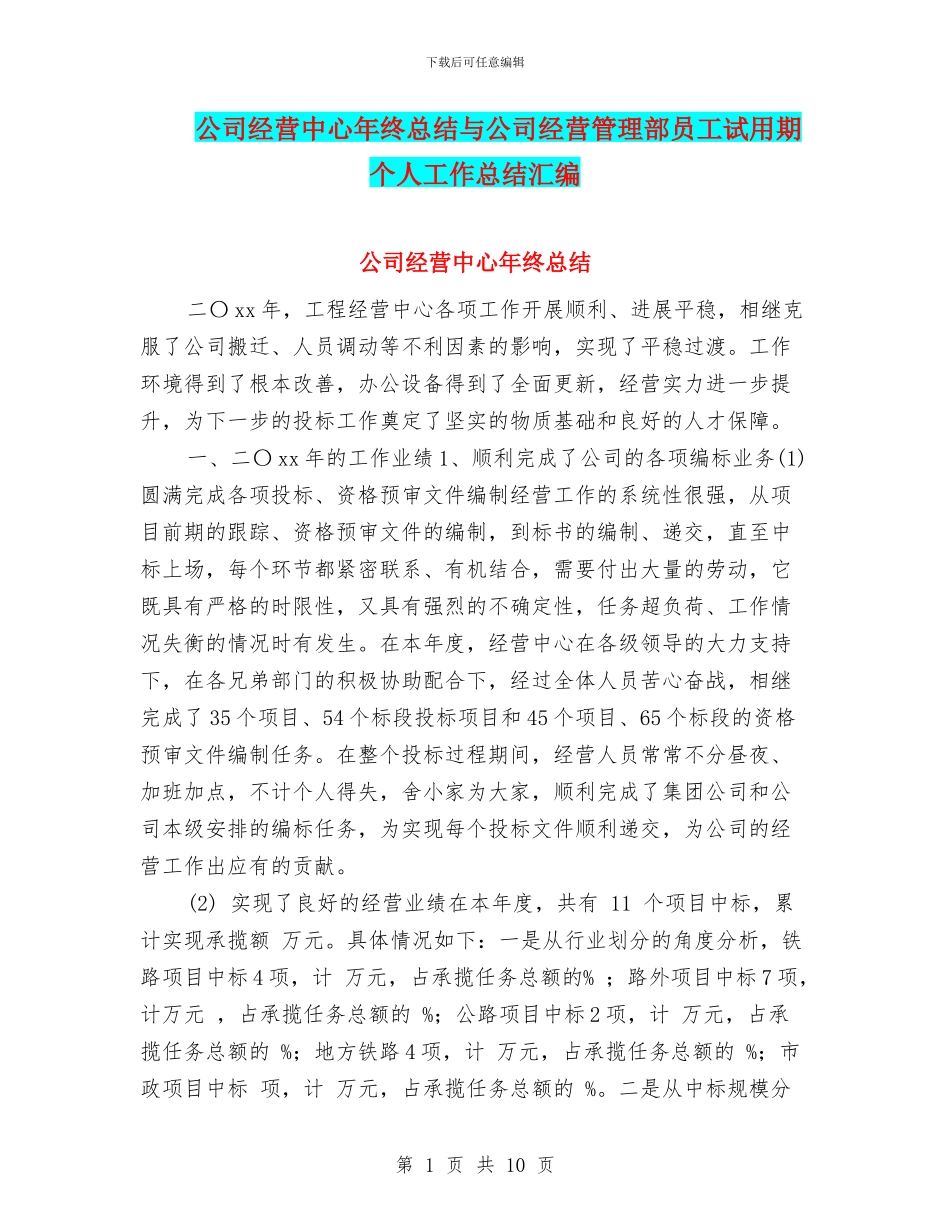 下载后可任意编辑

公司经营中心年终总结与公司经营管理部员工试用期个人工作总结汇编

公司经营中心年终总结

二〇xx年，工程经营中心各项工作开展顺利、进展平稳，相继克服了公司搬迁、人员调动等不利因素的影响，实现了平稳过渡。工作环境得到了根本改善，办公设备得到了全面更新，经营实力进一步提升，为下一步的投标工作奠定了坚实的物质基础和良好的人才保障。

一、二〇xx年的工作业绩1、顺利完成了公司的各项编标业务(1)圆满完成各项投标、资格预审文件编制经营工作的系统性很强，从项目前期的跟踪、资格预审文件的编制，到标书的编制、递交，直至中标上场，每个环节都紧密联系、有机结合，需要付出大量的劳动，它既具有严格的时限性，又具有强烈的不确定性，任务超负荷、工作情况失衡的情况时有发生。在本年度，经营中心在各级领导的大力支持下，在各兄弟部门的积极协助配合下，经过全体人员苦心奋战，相继完成了35个项目、54个标段投标项目和45个项目、65个标段的资格预审文件编制任务。在整个投标过程期间，经营人员常常不分昼夜、加班加点，不计个人得失，舍小家为大家，顺利完成了集团公司和公司本级安排的编标任务，为实现每个投标文件顺利递交，为公司的经营工作出应有的贡献。

(2) 实现了良好的经营业绩在本年度，共有 11 个项目中标，累计实现承揽额 万元。具体情况如下：一是从行业划分的角度分析，铁路项目中标4项，计 万元，占承揽任务总额的% ；路外项目中标7项，计万元 ，占承揽任务总额的 %；公路项目中标2项，计 万元，占承揽任务总额的 %；地方铁路4项，计 万元，占承揽任务总额的 %；市政项目中标 项，计 万元，占承揽任务总额的 %。二是从中标规模分

第 1 页 共 10 页